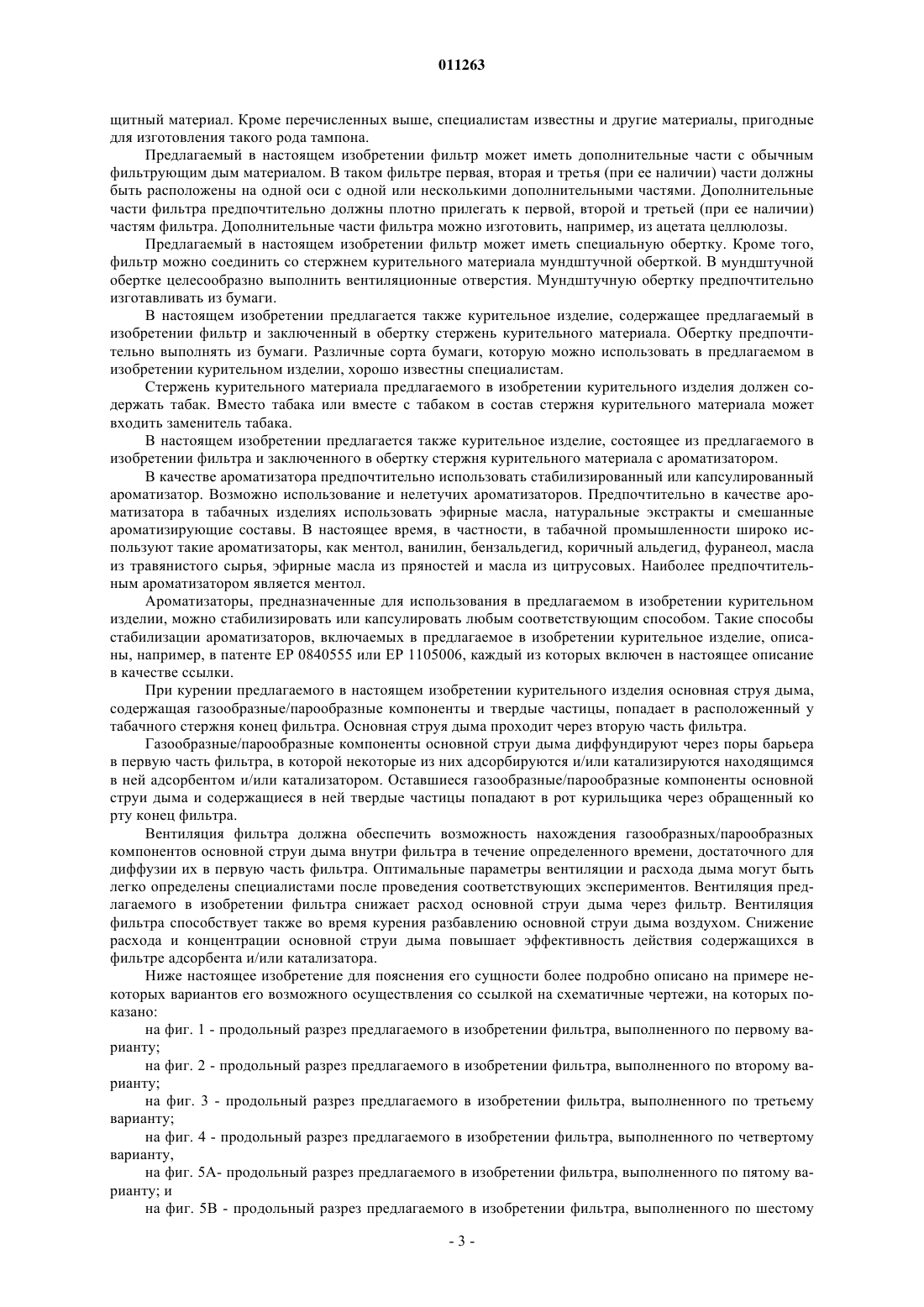 011263

щитный материал. Кроме перечисленных выше, специалистам известны и другие материалы, пригодные для изготовления такого рода тампона.

Предлагаемый в настоящем изобретении фильтр может иметь дополнительные части с обычным фильтрующим дым материалом. В таком фильтре первая, вторая и третья (при ее наличии) части должны быть расположены на одной оси с одной или несколькими дополнительными частями. Дополнительные части фильтра предпочтительно должны плотно прилегать к первой, второй и третьей (при ее наличии) частям фильтра. Дополнительные части фильтра можно изготовить, например, из ацетата целлюлозы.

Предлагаемый в настоящем изобретении фильтр может иметь специальную обертку. Кроме того, фильтр можно соединить со стержнем курительного материала мундштучной оберткой. В мундштучной обертке целесообразно выполнить вентиляционные отверстия. Мундштучную обертку предпочтительно изготавливать из бумаги.

В настоящем изобретении предлагается также курительное изделие, содержащее предлагаемый в изобретении фильтр и заключенный в обертку стержень курительного материала. Обертку предпочтительно выполнять из бумаги. Различные сорта бумаги, которую можно использовать в предлагаемом в изобретении курительном изделии, хорошо известны специалистам.

Стержень курительного материала предлагаемого в изобретении курительного изделия должен содержать табак. Вместо табака или вместе с табаком в состав стержня курительного материала может входить заменитель табака.

В настоящем изобретении предлагается также курительное изделие, состоящее из предлагаемого в изобретении фильтра и заключенного в обертку стержня курительного материала с ароматизатором.

В качестве ароматизатора предпочтительно использовать стабилизированный или капсулированный ароматизатор. Возможно использование и нелетучих ароматизаторов. Предпочтительно в качестве ароматизатора в табачных изделиях использовать эфирные масла, натуральные экстракты и смешанные ароматизирующие составы. В настоящее время, в частности, в табачной промышленности широко используют такие ароматизаторы, как ментол, ванилин, бензальдегид, коричный альдегид, фуранеол, масла из травянистого сырья, эфирные масла из пряностей и масла из цитрусовых. Наиболее предпочтительным ароматизатором является ментол.

Ароматизаторы, предназначенные для использования в предлагаемом в изобретении курительном изделии, можно стабилизировать или капсулировать любым соответствующим способом. Такие способы стабилизации ароматизаторов, включаемых в предлагаемое в изобретении курительное изделие, описаны, например, в патенте EP 0840555 или EP 1105006, каждый из которых включен в настоящее описание в качестве ссылки.

При курении предлагаемого в настоящем изобретении курительного изделия основная струя дыма, содержащая газообразные/парообразные компоненты и твердые частицы, попадает в расположенный у табачного стержня конец фильтра. Основная струя дыма проходит через вторую часть фильтра.

Газообразные/парообразные компоненты основной струи дыма диффундируют через поры барьера в первую часть фильтра, в которой некоторые из них адсорбируются и/или катализируются находящимся в ней адсорбентом и/или катализатором. Оставшиеся газообразные/парообразные компоненты основной струи дыма и содержащиеся в ней твердые частицы попадают в рот курильщика через обращенный ко рту конец фильтра.

Вентиляция фильтра должна обеспечить возможность нахождения газообразных/парообразных компонентов основной струи дыма внутри фильтра в течение определенного времени, достаточного для диффузии их в первую часть фильтра. Оптимальные параметры вентиляции и расхода дыма могут быть легко определены специалистами после проведения соответствующих экспериментов. Вентиляция предлагаемого в изобретении фильтра снижает расход основной струи дыма через фильтр. Вентиляция фильтра способствует также во время курения разбавлению основной струи дыма воздухом. Снижение расхода и концентрации основной струи дыма повышает эффективность действия содержащихся в фильтре адсорбента и/или катализатора.

Ниже настоящее изобретение для пояснения его сущности более подробно описано на примере некоторых вариантов его возможного осуществления со ссылкой на схематичные чертежи, на которых показано:

на фиг. 1 - продольный разрез предлагаемого в изобретении фильтра, выполненного по первому варианту;

на фиг. 2 - продольный разрез предлагаемого в изобретении фильтра, выполненного по второму варианту;

на фиг. 3 - продольный разрез предлагаемого в изобретении фильтра, выполненного по третьему варианту;

на фиг. 4 - продольный разрез предлагаемого в изобретении фильтра, выполненного по четвертому варианту,

на фиг. 5А- продольный разрез предлагаемого в изобретении фильтра, выполненного по пятому варианту; и

на фиг. 5В - продольный разрез предлагаемого в изобретении фильтра, выполненного по шестому

- 3 -